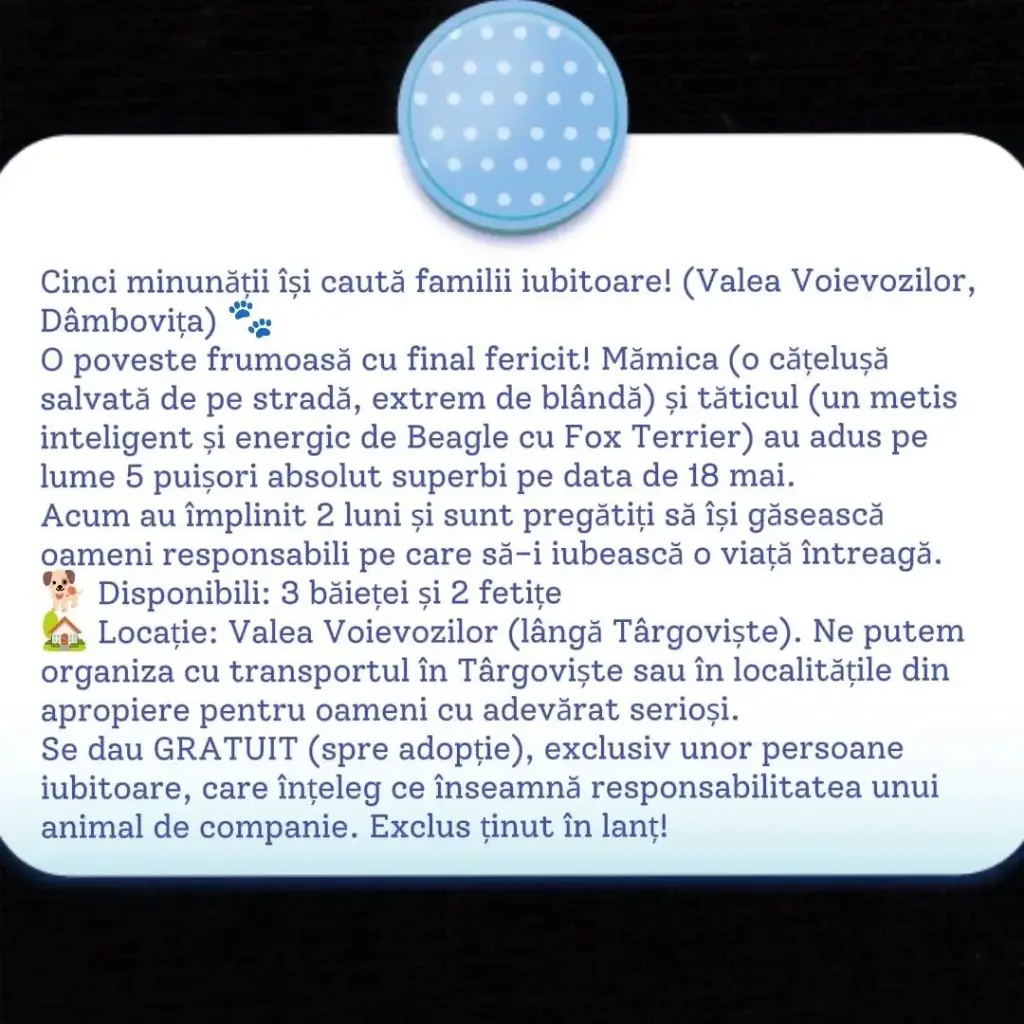 Cinci minunății își caută familii iubitoare! (Valea Voievozilor, Dâmbovița) 🐾
O poveste frumoasă cu final fericit! Mămica (o cățelușă salvată de pe stradă, extrem de blândă) și tăticul (un metis inteligent și energic de Beagle cu Fox Terrier) au adus pe lume 5 puișori absolut superbi pe data de 18 mai.
Acum au împlinit 2 luni și sunt pregătiți să își găsească oameni responsabili pe care să-i iubească o viață întreagă.
🐕 Disponibili: 3 băieței și 2 fetițe
🏡 Locație: Valea Voievozilor (lângă Târgoviște). Ne putem organiza cu transportul în Târgoviște sau în localitățile din apropiere pentru oameni cu adevărat serioși.
Se dau GRATUIT (spre adopție), exclusiv unor persoane iubitoare, care înțeleg ce înseamnă responsabilitatea unui animal de companie. Exclus ținut în lanț!